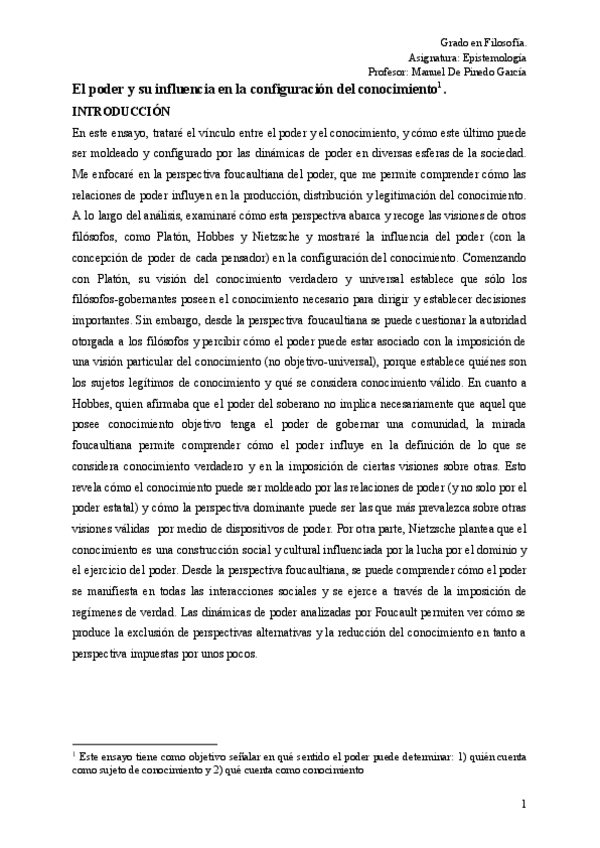 Grado en Filosofía.
Asignatura: Epistemología
Profesor: Manuel De Pinedo García

El poder y su influencia en la configuración del conocimiento$^1$.

INTRODUCCIÓN

En este ensayo, trataré el vínculo entre el poder y el conocimiento, y cómo este último puede ser moldeado y configurado por las dinámicas de poder en diversas esferas de la sociedad. Me enfocaré en la perspectiva foucaultiana del poder, que me permite comprender cómo las relaciones de poder influyen en la producción, distribución y legitimación del conocimiento. A lo largo del análisis, examinaré cómo esta perspectiva abarca y recoge las visiones de otros filósofos, como Platón, Hobbes y Nietzsche y mostraré la influencia del poder (con la concepción de poder de cada pensador) en la configuración del conocimiento. Comenzando con Platón, su visión del conocimiento verdadero y universal establece que sólo los filósofos-gobernantes poseen el conocimiento necesario para dirigir y establecer decisiones importantes. Sin embargo, desde la perspectiva foucaultiana se puede cuestionar la autoridad otorgada a los filósofos y percibir cómo el poder puede estar asociado con la imposición de una visión particular del conocimiento (no objetivo-universal), porque establece quiénes son los sujetos legítimos de conocimiento y qué se considera conocimiento válido. En cuanto a Hobbes, quien afirmaba que el poder del soberano no implica necesariamente que aquel que posee conocimiento objetivo tenga el poder de gobernar una comunidad, la mirada foucaultiana permite comprender cómo el poder influye en la definición de lo que se considera conocimiento verdadero y en la imposición de ciertas visiones sobre otras. Esto revela cómo el conocimiento puede ser moldeado por las relaciones de poder (y no solo por el poder estatal) y cómo la perspectiva dominante puede ser las que más prevalezca sobre otras visiones válidas por medio de dispositivos de poder. Por otra parte, Nietzsche plantea que el conocimiento es una construcción social y cultural influenciada por la lucha por el dominio y el ejercicio del poder. Desde la perspectiva foucaultiana, se puede comprender cómo el poder se manifiesta en todas las interacciones sociales y se ejerce a través de la imposición de regímenes de verdad. Las dinámicas de poder analizadas por Foucault permiten ver cómo se produce la exclusión de perspectivas alternativas y la reducción del conocimiento en tanto a perspectiva impuestas por unos pocos.

$^1$ Este ensayo tiene como objetivo señalar en qué sentido el poder puede determinar: 1) quién cuenta como sujeto de conocimiento y 2) qué cuenta como conocimiento

1